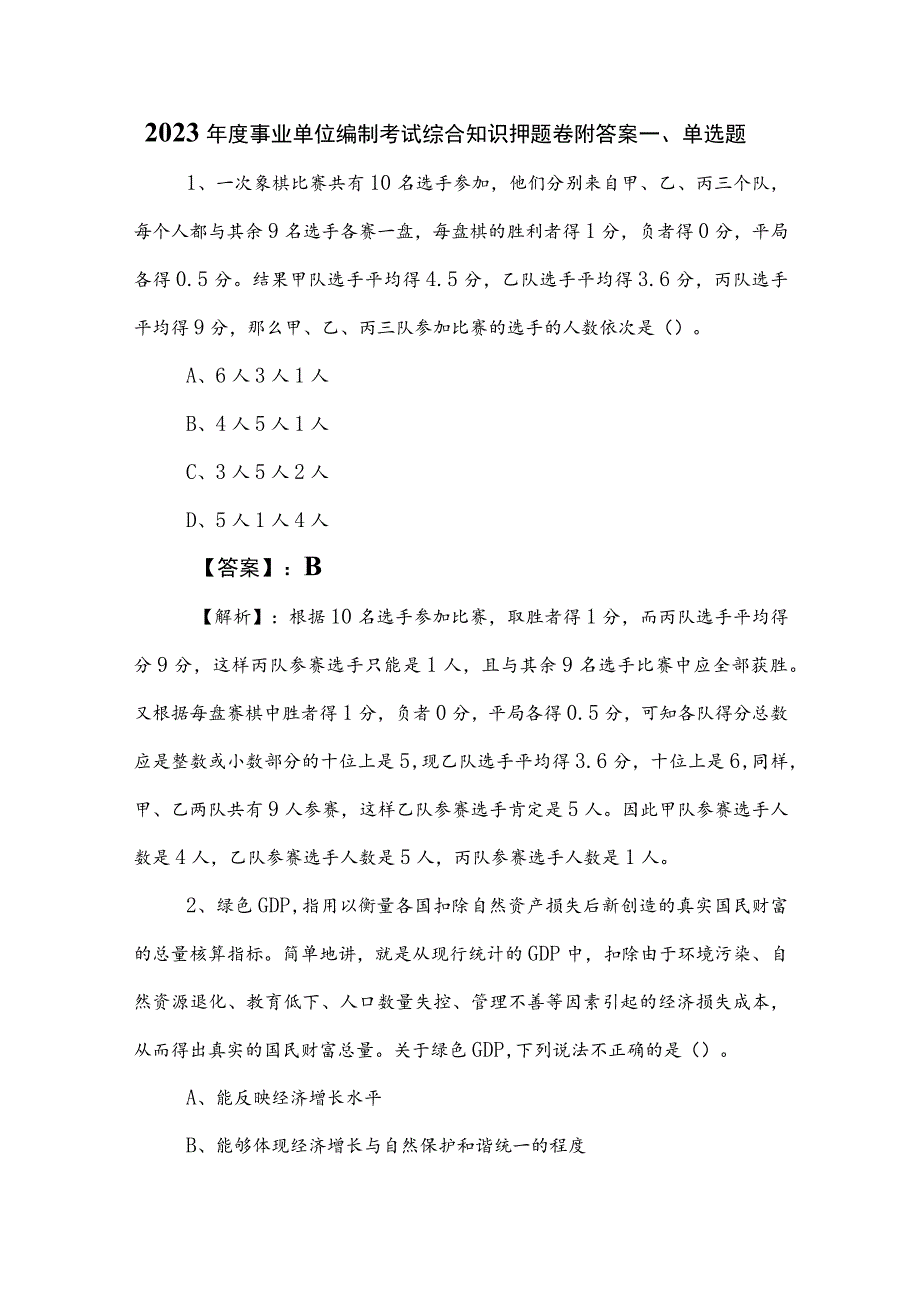 2023年度事业单位编制考试综合知识押题卷附答案一、单选题

1、一次象棋比赛共有10名选手参加，他们分别来自甲、乙、丙三个队，每个人都与其余9名选手各赛一盘，每盘棋的胜利者得1分，负者得0分，平局各得0.5分。结果甲队选手平均得4.5分，乙队选手平均得3.6分，丙队选手平均得9分，那么甲、乙、丙三队参加比赛的选手的人数依次是（）。

A、6人3人1人

B、4人5人1人

C、3人5人2人

D、5人1人4人

【答案】：B

【解析】：根据10名选手参加比赛，取胜者得1分，而丙队选手平均得分9分，这样丙队参赛选手只能是1人，且与其余9名选手比赛中应全部获胜。又根据每盘赛棋中胜者得1分，负者0分，平局各得0.5分，可知各队得分总数应是整数或小数部分的十位上是5，现乙队选手平均得3.6分，十位上是6，同样，甲、乙两队共有9人参赛，这样乙队参赛选手肯定是5人。因此甲队参赛选手人数是4人，乙队参赛选手人数是5人，丙队参赛选手人数是1人。

2、绿色GDP，指用以衡量各国扣除自然资产损失后新创造的真实国民财富的总量核算指标。简单地讲，就是从现行统计的GDP中，扣除由于环境污染、自然资源退化、教育低下、人口数量失控、管理不善等因素引起的经济损失成本，从而得出真实的国民财富总量。关于绿色GDP，下列说法不正确的是（）。

A、能反映经济增长水平

B、能够体现经济增长与自然保护和谐统一的程度